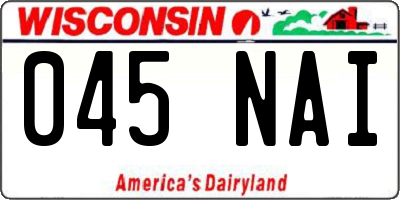 WISCONSIN

045 NAI

America's Dairyland